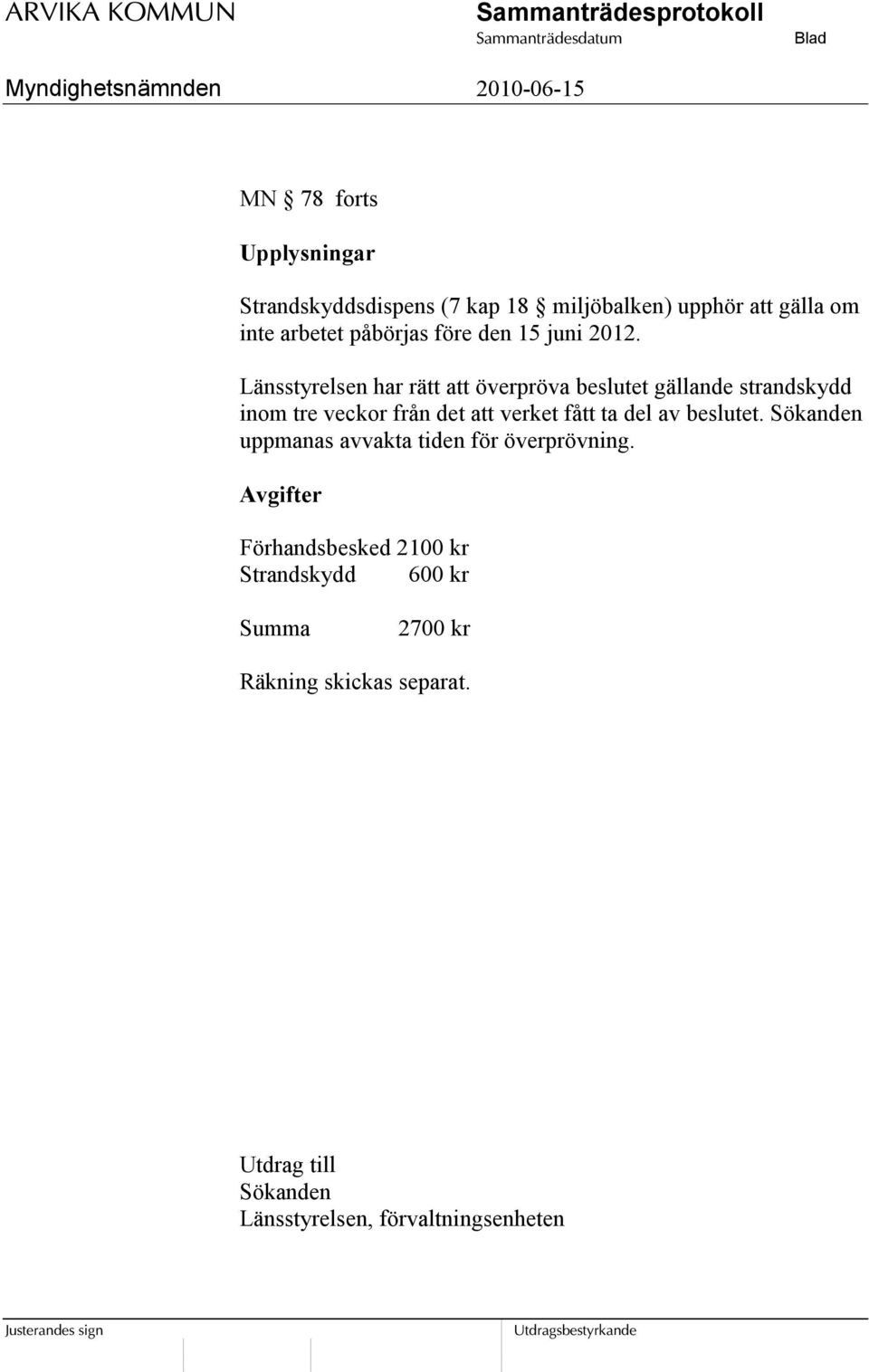 ARVIKA KOMMUN

Sammanträdesprotokoll

Sammanträdesdatum

Blad

Myndighetsnämnden

2010-06-15

MN § 78 forts

Upplysningar

Strandskyddsdispens (7 kap 18 § miljöbalken) upphör att gälla om inte arbetet påbörjas före den 15 juni 2012.

Länsstyrelsen har rätt att överpröva beslutet gällande strandskydd inom tre veckor från det att verket fått ta del av beslutet. Sökanden uppmanas avvakta tiden för överprövning.

Avgifter

Förhandsbesked 2100 kr
Strandskydd 600 kr

Summa 2700 kr

Räkning skickas separat.

Utdrag till
Sökanden
Länsstyrelsen, förvaltningsenheten

Justerandes sign

Utdragsbestyrkande